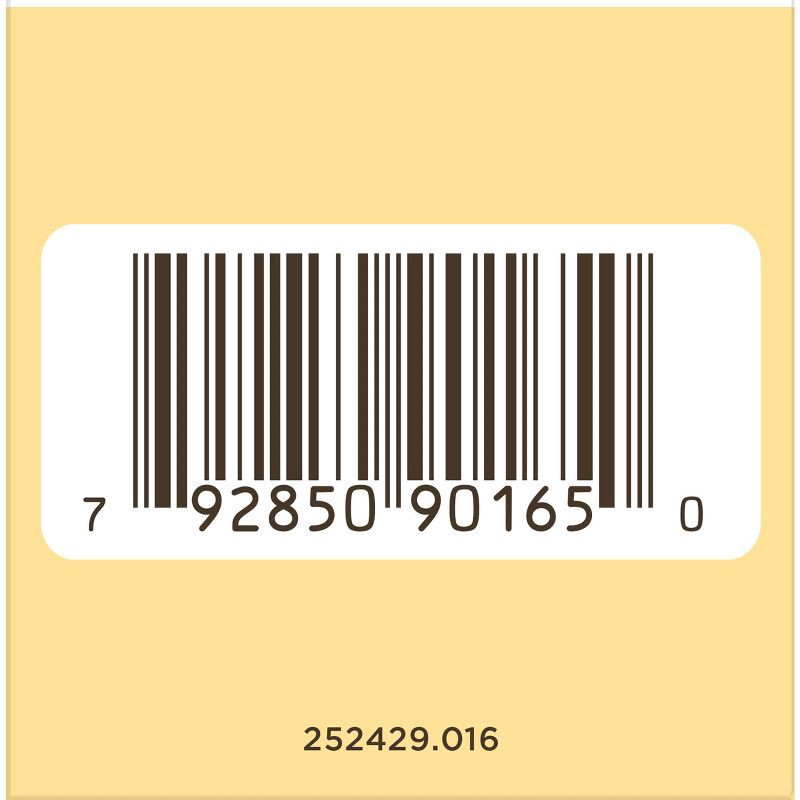 7 92850 90165 0

252429.016